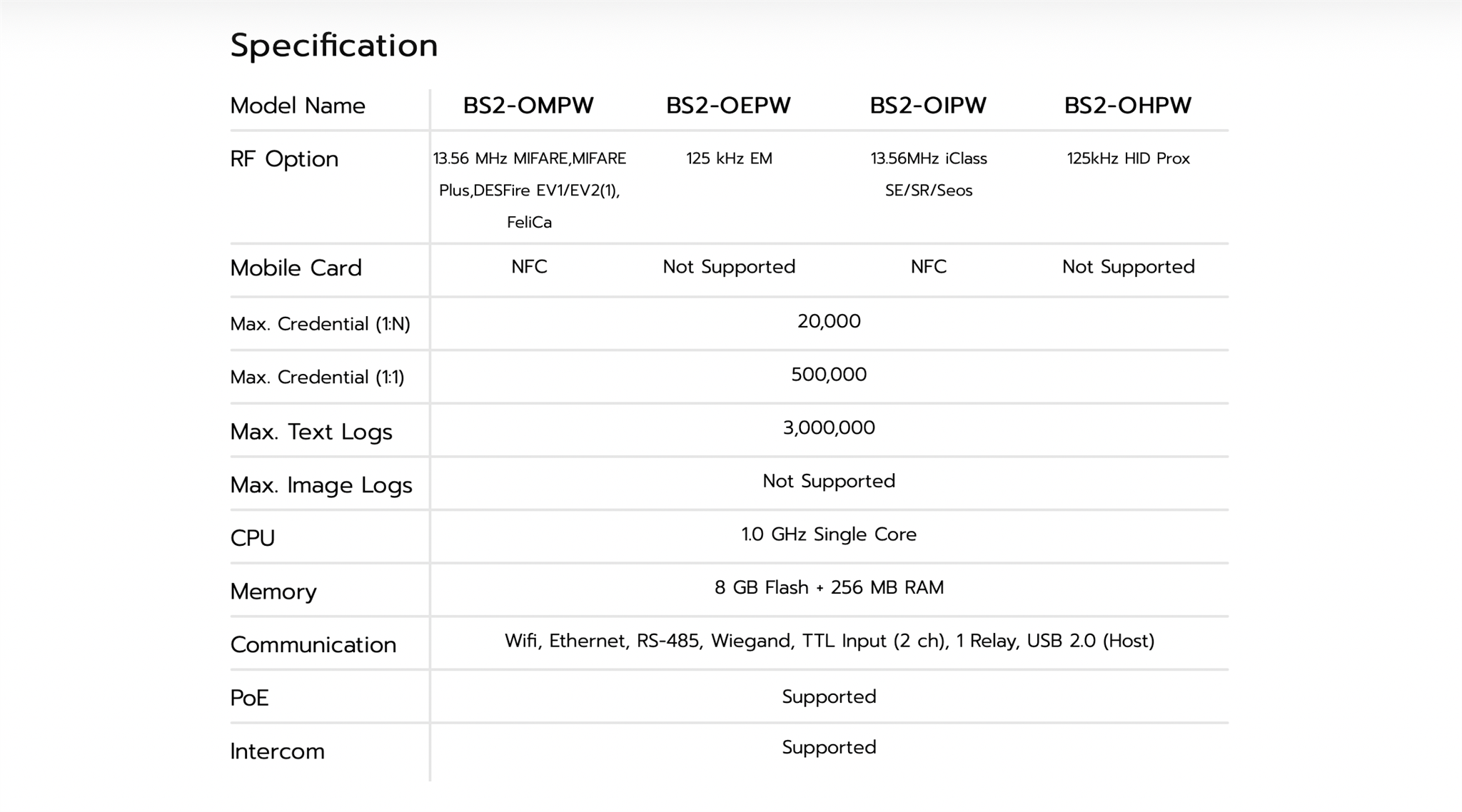 Specification

| Model Name | BS2-OMPW | BS2-OEPW | BS2-OIPW | BS2-OHPW |
|---|---|---|---|---|
| RF Option | 13.56 MHz MIFARE,MIFARE Plus,DESFire EV1/EV2(1), FeliCa | 125 kHz EM | 13.56MHz iClass SE/SR/Seos | 125kHz HID Prox |
| Mobile Card | NFC | Not Supported | NFC | Not Supported |
| Max. Credential (1:N) | 20,000 | | | |
| Max. Credential (1:1) | 500,000 | | | |
| Max. Text Logs | 3,000,000 | | | |
| Max. Image Logs | Not Supported | | | |
| CPU | 1.0 GHz Single Core | | | |
| Memory | 8 GB Flash + 256 MB RAM | | | |
| Communication | Wifi, Ethernet, RS-485, Wiegand, TTL Input (2 ch), 1 Relay, USB 2.0 (Host) | | | |
| PoE | Supported | | | |
| Intercom | Supported | | | |